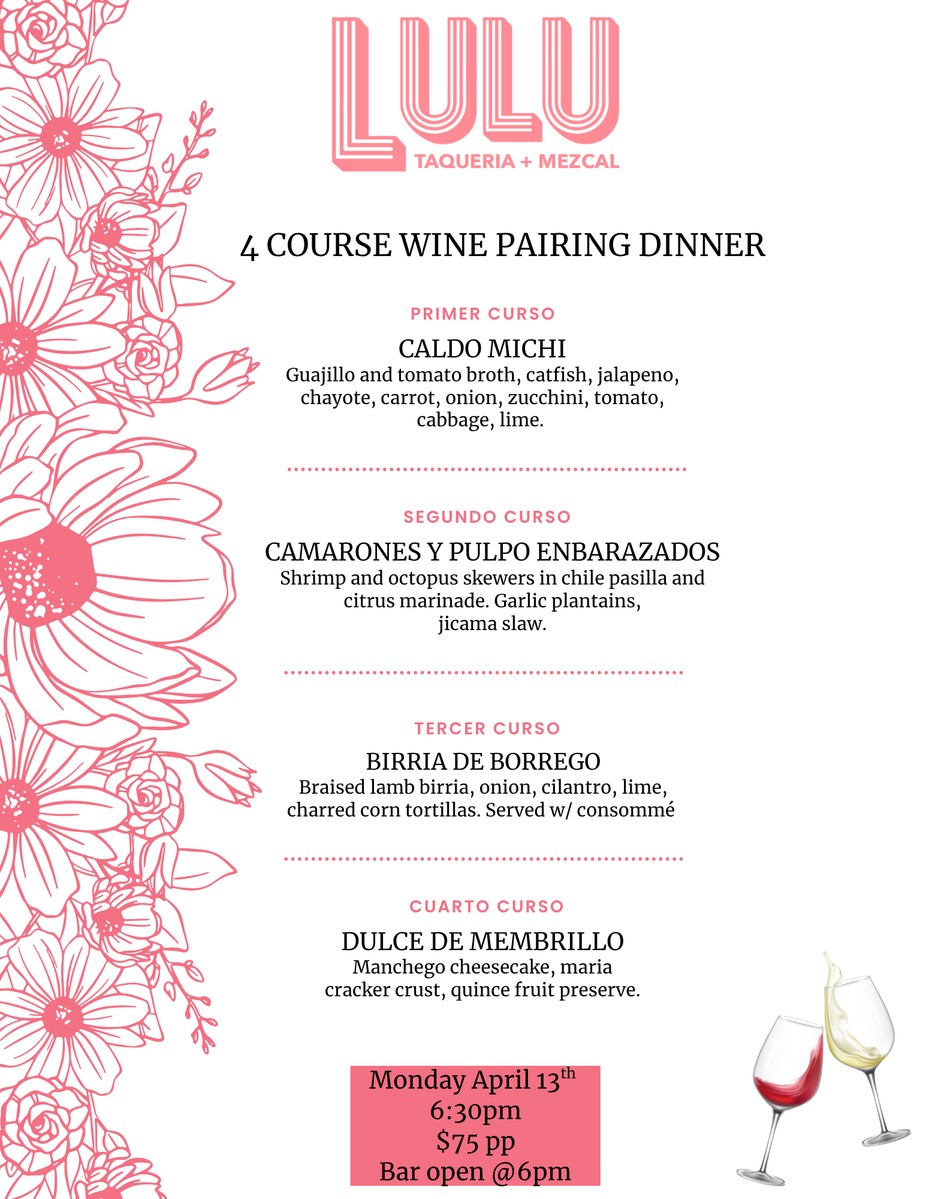 LULU
TAQUERIA + MEZCAL

4 COURSE WINE PAIRING DINNER

PRIMER CURSO

CALDO MICHI
Guajillo and tomato broth, catfish, jalapeno, chayote, carrot, onion, zucchini, tomato, cabbage, lime.

SEGUNDO CURSO

CAMARONES Y PULPO ENBARAZADOS
Shrimp and octopus skewers in chile pasilla and citrus marinade. Garlic plantains, jicama slaw.

TERCER CURSO

BIRRIA DE BORREGO
Braised lamb birria, onion, cilantro, lime, charred corn tortillas. Served w/ consommé

CUARTO CURSO

DULCE DE MEMBRILLO
Manchego cheesecake, maria cracker crust, quince fruit preserve.

Monday April 13$^{th}$
6:30pm
$75 pp
Bar open @6pm